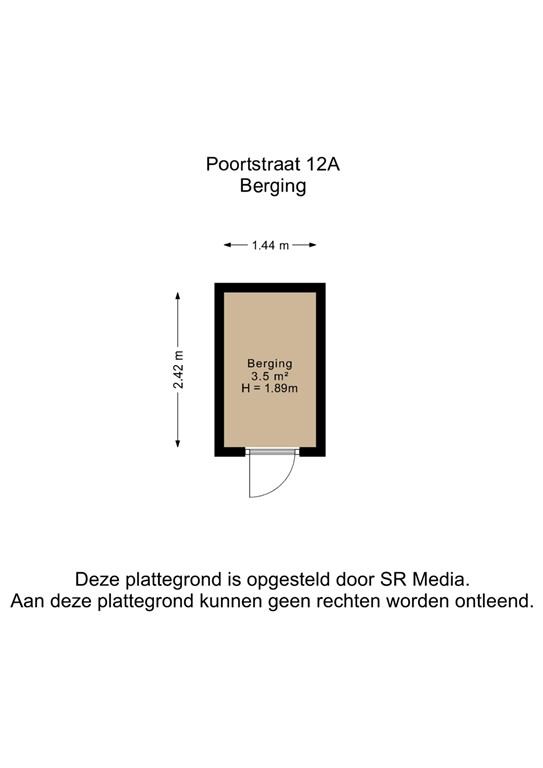 Poortstraat 12A
Berging

1.44 m

2.42 m

Berging
3.5 m²
H = 1.89m

Deze plattegrond is opgesteld door SR Media.
Aan deze plattegrond kunnen geen rechten worden ontleend.